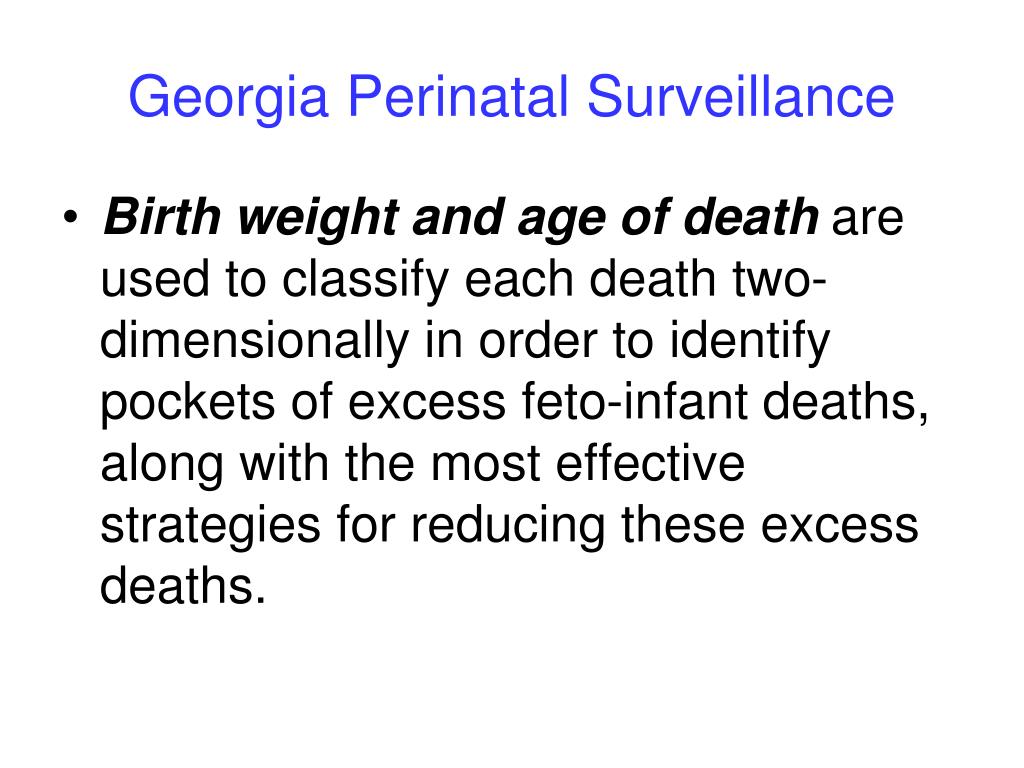 Georgia Perinatal Surveillance

• Birth weight and age of death are used to classify each death two-dimensionally in order to identify pockets of excess feto-infant deaths, along with the most effective strategies for reducing these excess deaths.